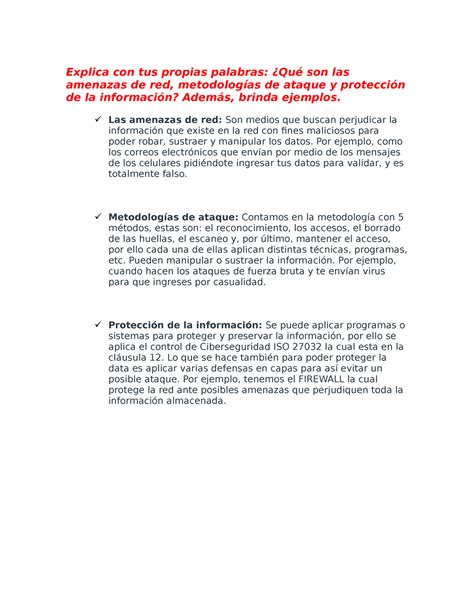 Explica con tus propias palabras: ¿Qué son las amenazas de red, metodologías de ataque y protección de la información? Además, brinda ejemplos.

✓ Las amenazas de red: Son medios que buscan perjudicar la información que existe en la red con fines maliciosos para poder robar, sustraer y manipular los datos. Por ejemplo, como los correos electrónicos que envían por medio de los mensajes de los celulares pidiéndote ingresar tus datos para validar, y es totalmente falso.

✓ Metodologías de ataque: Contamos en la metodología con 5 métodos, estas son: el reconocimiento, los accesos, el borrado de las huellas, el escaneo y, por último, mantener el acceso, por ello cada una de ellas aplican distintas técnicas, programas, etc. Pueden manipular o sustraer la información. Por ejemplo, cuando hacen los ataques de fuerza bruta y te envían virus para que ingreses por casualidad.

✓ Protección de la información: Se puede aplicar programas o sistemas para proteger y preservar la información, por ello se aplica el control de Ciberseguridad ISO 27032 la cual esta en la cláusula 12. Lo que se hace también para poder proteger la data es aplicar varias defensas en capas para así evitar un posible ataque. Por ejemplo, tenemos el FIREWALL la cual protege la red ante posibles amenazas que perjudiquen toda la información almacenada.